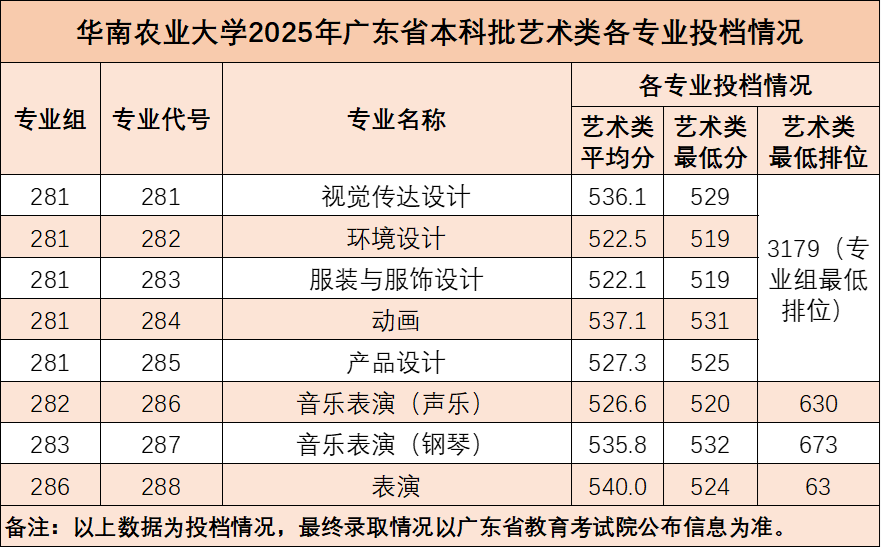 华南农业大学2025年广东省本科批艺术类各专业投档情况

| 专业组 | 专业代号 | 专业名称 | 各专业投档情况 | | |
|---|---|---|---|---|---|
| | | | 艺术类平均分 | 艺术类最低分 | 艺术类最低排位 |
| 281 | 281 | 视觉传达设计 | 536.1 | 529 | 3179（专业组最低排位） |
| 281 | 282 | 环境设计 | 522.5 | 519 | |
| 281 | 283 | 服装与服饰设计 | 522.1 | 519 | |
| 281 | 284 | 动画 | 537.1 | 531 | |
| 281 | 285 | 产品设计 | 527.3 | 525 | |
| 282 | 286 | 音乐表演（声乐） | 526.6 | 520 | 630 |
| 283 | 287 | 音乐表演（钢琴） | 535.8 | 532 | 673 |
| 286 | 288 | 表演 | 540.0 | 524 | 63 |

备注：以上数据为投档情况，最终录取情况以广东省教育考试院公布信息为准。